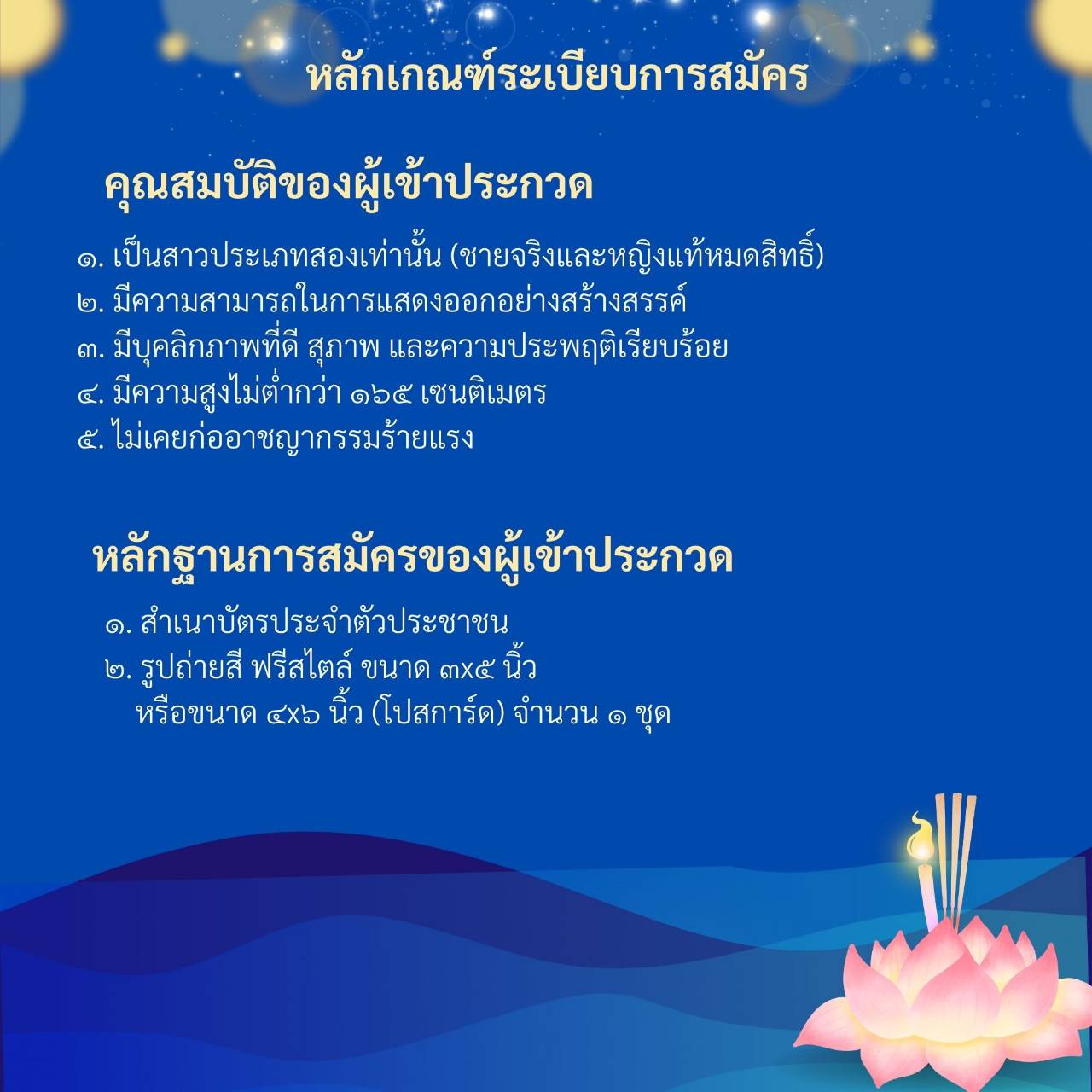 หลักเกณฑ์ระเบียบการสมัคร

คุณสมบัติของผู้เข้าประกวด

๑. เป็นสาวประเภทสองเท่านั้น (ชายจริงและหญิงแท้หมดสิทธิ์)
๒. มีความสามารถในการแสดงออกอย่างสร้างสรรค์
๓. มีบุคลิกภาพที่ดี สุภาพ และความประพฤติเรียบร้อย
๔. มีความสูงไม่ต่ำกว่า ๑๖๕ เซนติเมตร
๕. ไม่เคยก่ออาชญากรรมร้ายแรง

หลักฐานการสมัครของผู้เข้าประกวด

๑. สำเนาบัตรประจำตัวประชาชน
๒. รูปถ่ายสี ฟรีสไตล์ ขนาด ๓x๕ นิ้ว หรือขนาด ๔x๖ นิ้ว (โปสการ์ด) จำนวน ๑ ชุด